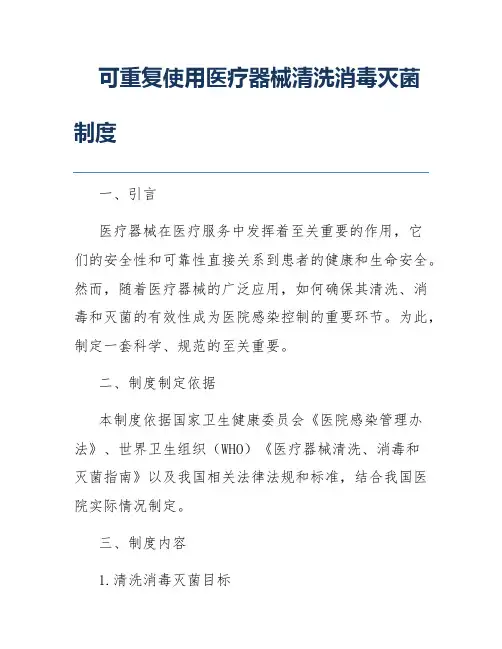 可重复使用医疗器械清洗消毒灭菌制度

一、引言

医疗器械在医疗服务中发挥着至关重要的作用，它们的安全性和可靠性直接关系到患者的健康和生命安全。然而，随着医疗器械的广泛应用，如何确保其清洗、消毒和灭菌的有效性成为医院感染控制的重要环节。为此，制定一套科学、规范的至关重要。

二、制度制定依据

本制度依据国家卫生健康委员会《医院感染管理办法》、世界卫生组织（WHO）《医疗器械清洗、消毒和灭菌指南》以及我国相关法律法规和标准，结合我国医院实际情况制定。

三、制度内容

1.清洗消毒灭菌目标